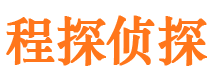 程探侦探